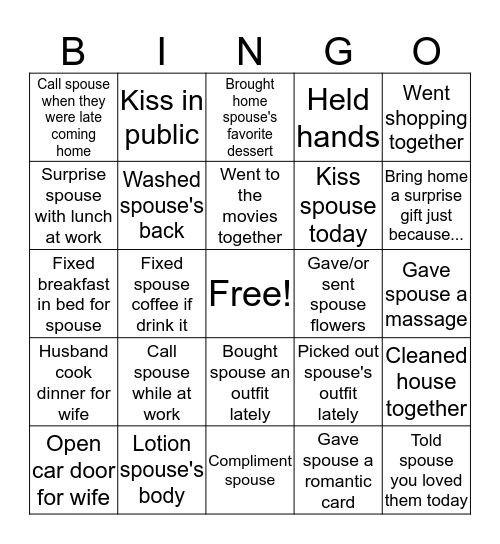 | B | I | N | G | O |
|---|---|---|---|---|
| Call spouse when they were late coming home | Kiss in public | Brought home spouse's favorite dessert | Held hands | Went shopping together |
| Surprise spouse with lunch at work | Washed spouse's back | Went to the movies together | Kiss spouse today | Bring home a surprise gift just because... |
| Fixed breakfast in bed for spouse | Fixed spouse coffee if drink it | Free! | Gave/or sent spouse flowers | Gave spouse a massage |
| Husband cook dinner for wife | Call spouse while at work | Bought spouse an outfit lately | Picked out spouse's outfit lately | Cleaned house together |
| Open car door for wife | Lotion spouse's body | Compliment spouse | Gave spouse a romantic card | Told spouse you loved them today |